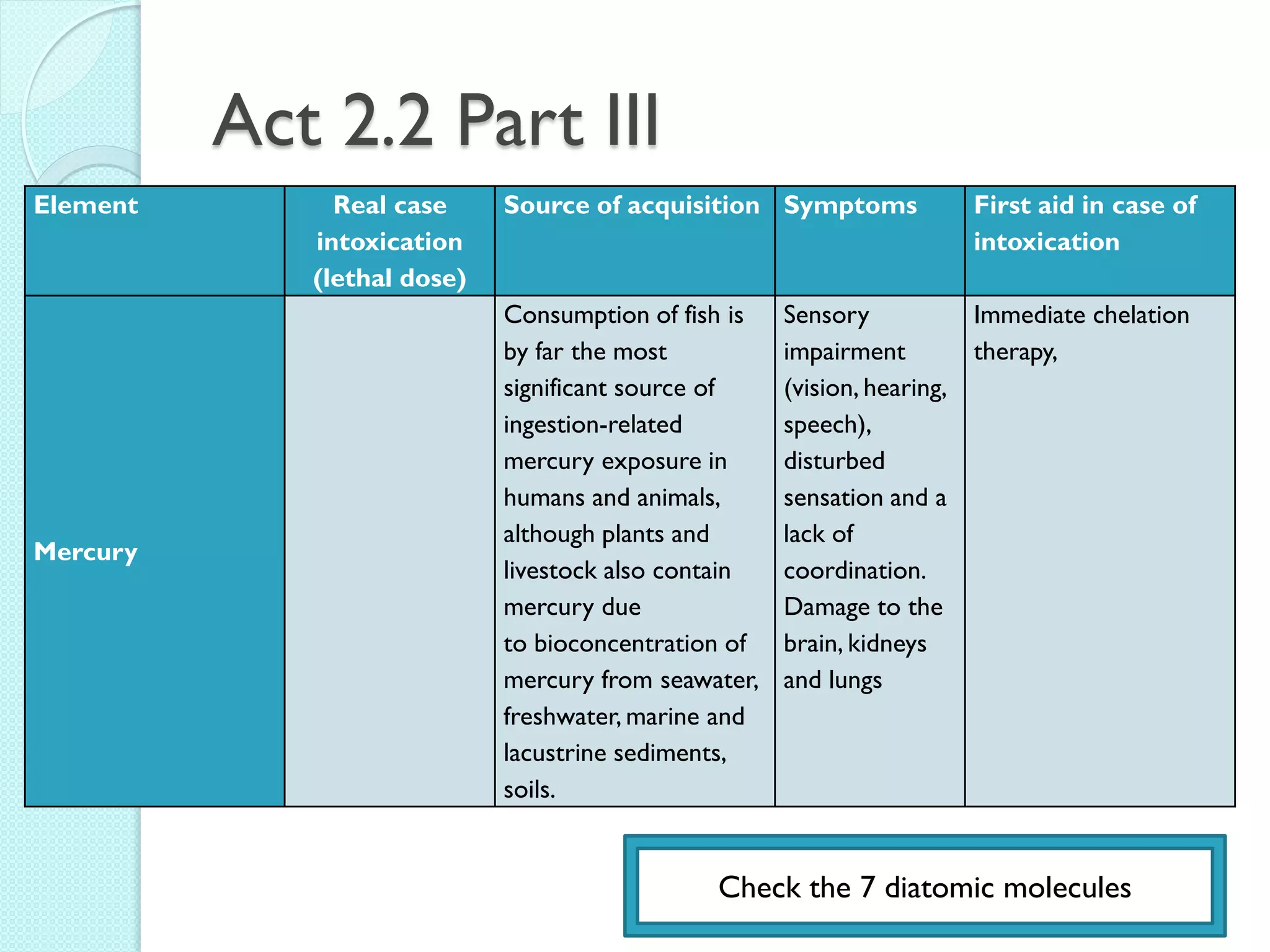 Act 2.2 Part III

| Element | Real case intoxication (lethal dose) | Source of acquisition | Symptoms | First aid in case of intoxication |
|---|---|---|---|---|
| Mercury | | Consumption of fish is by far the most significant source of ingestion-related mercury exposure in humans and animals, although plants and livestock also contain mercury due to bioconcentration of mercury from seawater, freshwater, marine and lacustrine sediments, soils. | Sensory impairment (vision, hearing, speech), disturbed sensation and a lack of coordination. Damage to the brain, kidneys and lungs | Immediate chelation therapy, |

Check the 7 diatomic molecules